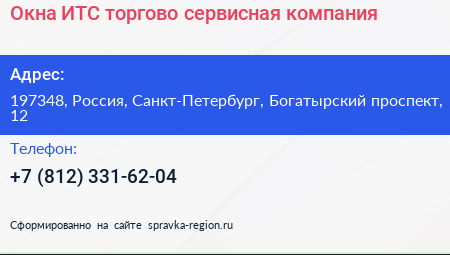 Окна ИТС торгово сервисная компания

Адрес:

197348, Россия, Санкт-Петербург, Богатырский проспект, 12

Телефон:

+7 (812) 331-62-04

Сформированно на сайте spravka-region.ru